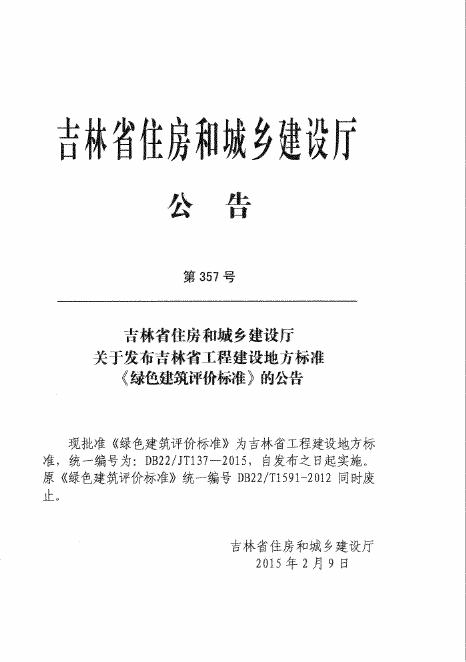 吉林省住房和城乡建设厅

公　告

第 357 号

吉林省住房和城乡建设厅
关于发布吉林省工程建设地方标准
《绿色建筑评价标准》的公告

现批准《绿色建筑评价标准》为吉林省工程建设地方标准，统一编号为：DB22/JT137—2015，自发布之日起实施。原《绿色建筑评价标准》统一编号 DB22/T1591-2012 同时废止。

吉林省住房和城乡建设厅
2015 年 2 月 9 日